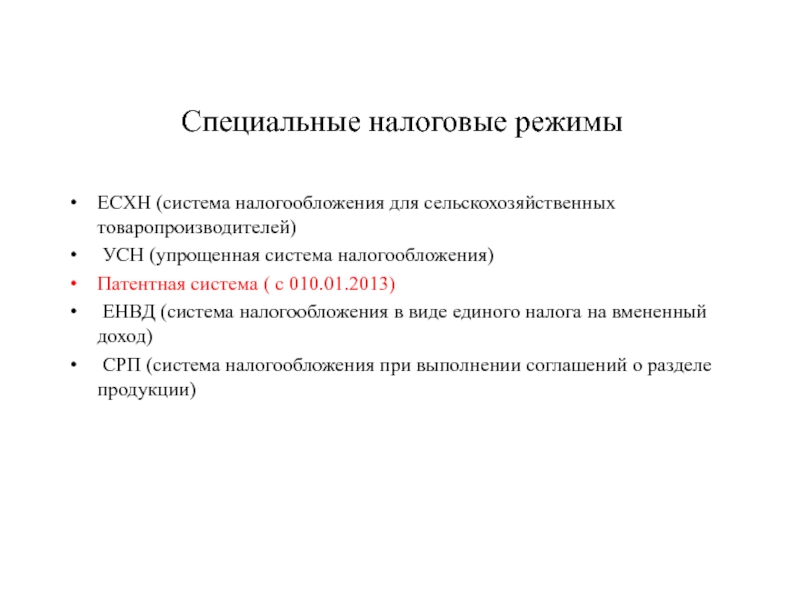 Специальные налоговые режимы

• ЕСХН (система налогообложения для сельскохозяйственных товаропроизводителей)
• УСН (упрощенная система налогообложения)
• Патентная система ( с 010.01.2013)
• ЕНВД (система налогообложения в виде единого налога на вмененный доход)
• СРП (система налогообложения при выполнении соглашений о разделе продукции)